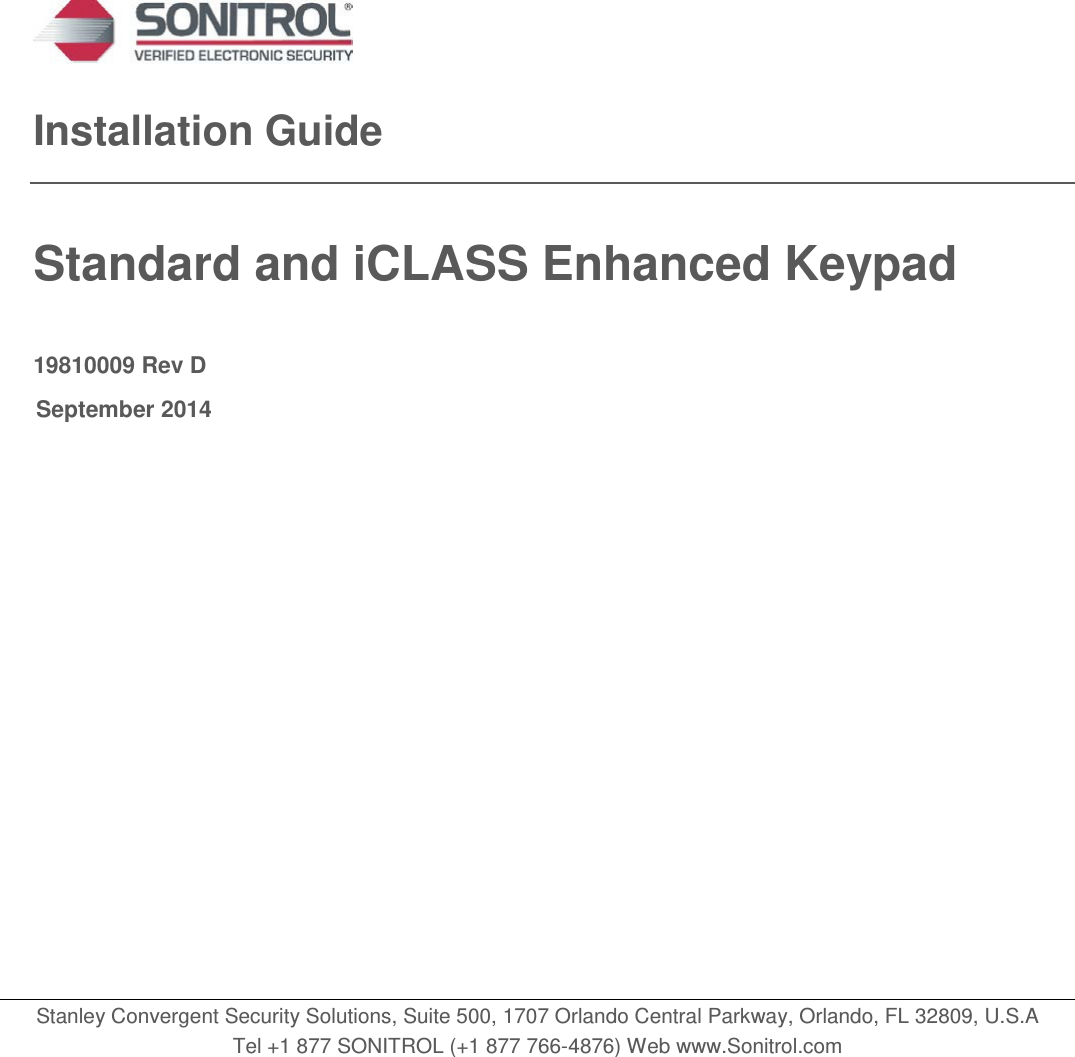 SONITROL®
VERIFIED ELECTRONIC SECURITY

Installation Guide

Standard and iCLASS Enhanced Keypad

19810009 Rev D
September 2014

Stanley Convergent Security Solutions, Suite 500, 1707 Orlando Central Parkway, Orlando, FL 32809, U.S.A
Tel +1 877 SONITROL (+1 877 766-4876) Web www.Sonitrol.com